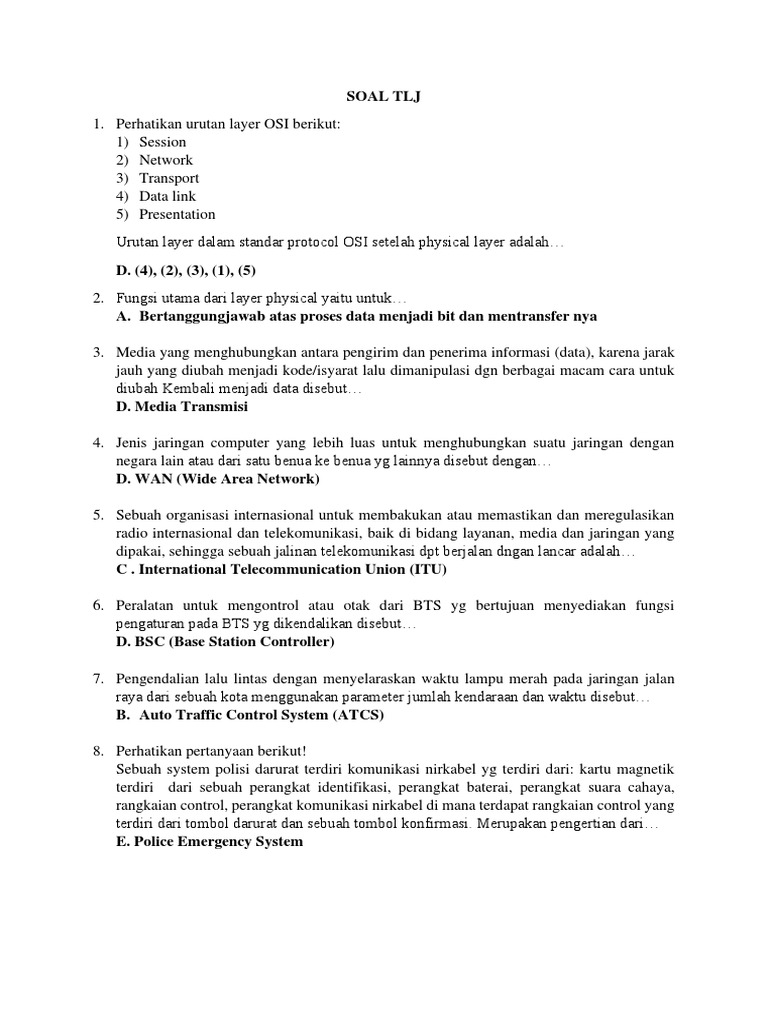 SOAL TLJ

1. Perhatikan urutan layer OSI berikut:
1) Session
2) Network
3) Transport
4) Data link
5) Presentation

Urutan layer dalam standar protocol OSI setelah physical layer adalah…

D. (4), (2), (3), (1), (5)

2. Fungsi utama dari layer physical yaitu untuk…
A. Bertanggungjawab atas proses data menjadi bit dan mentransfer nya

3. Media yang menghubungkan antara pengirim dan penerima informasi (data), karena jarak jauh yang diubah menjadi kode/isyarat lalu dimanipulasi dgn berbagai macam cara untuk diubah Kembali menjadi data disebut…
D. Media Transmisi

4. Jenis jaringan computer yang lebih luas untuk menghubungkan suatu jaringan dengan negara lain atau dari satu benua ke benua yg lainnya disebut dengan…
D. WAN (Wide Area Network)

5. Sebuah organisasi internasional untuk membakukan atau memastikan dan meregulasikan radio internasional dan telekomunikasi, baik di bidang layanan, media dan jaringan yang dipakai, sehingga sebuah jalinan telekomunikasi dpt berjalan dngan lancar adalah…
C . International Telecommunication Union (ITU)

6. Peralatan untuk mengontrol atau otak dari BTS yg bertujuan menyediakan fungsi pengaturan pada BTS yg dikendalikan disebut…
D. BSC (Base Station Controller)

7. Pengendalian lalu lintas dengan menyelaraskan waktu lampu merah pada jaringan jalan raya dari sebuah kota menggunakan parameter jumlah kendaraan dan waktu disebut…
B. Auto Traffic Control System (ATCS)

8. Perhatikan pertanyaan berikut!
Sebuah system polisi darurat terdiri komunikasi nirkabel yg terdiri dari: kartu magnetik terdiri dari sebuah perangkat identifikasi, perangkat baterai, perangkat suara cahaya, rangkaian control, perangkat komunikasi nirkabel di mana terdapat rangkaian control yang terdiri dari tombol darurat dan sebuah tombol konfirmasi. Merupakan pengertian dari…
E. Police Emergency System